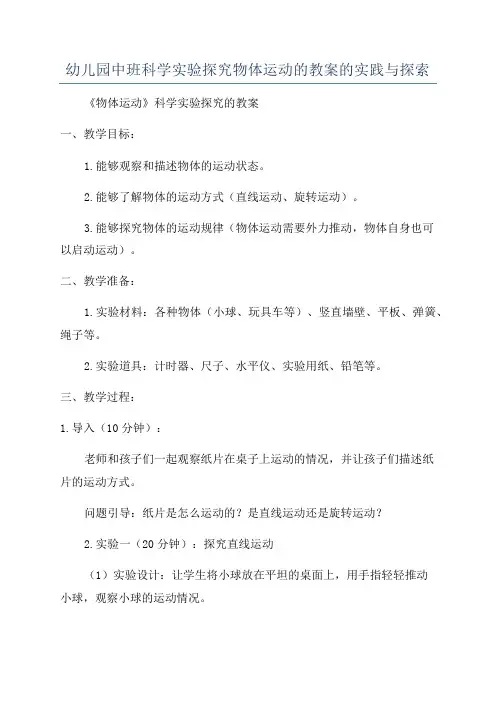 幼儿园中班科学实验探究物体运动的教案的实践与探索

《物体运动》科学实验探究的教案

一、教学目标：

1.能够观察和描述物体的运动状态。

2.能够了解物体的运动方式（直线运动、旋转运动）。

3.能够探究物体的运动规律（物体运动需要外力推动，物体自身也可以启动运动）。

二、教学准备：

1.实验材料：各种物体（小球、玩具车等）、竖直墙壁、平板、弹簧、绳子等。

2.实验道具：计时器、尺子、水平仪、实验用纸、铅笔等。

三、教学过程：

1.导入（10分钟）：

老师和孩子们一起观察纸片在桌子上运动的情况，并让孩子们描述纸片的运动方式。

问题引导：纸片是怎么运动的？是直线运动还是旋转运动？

2.实验一（20分钟）：探究直线运动

（1）实验设计：让学生将小球放在平坦的桌面上，用手指轻轻推动小球，观察小球的运动情况。